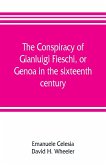 The Conspiracy of Gianluigi Fieschi, or Genoa in the sixteenth century

Emanuele Celesia
David H. Wheeler